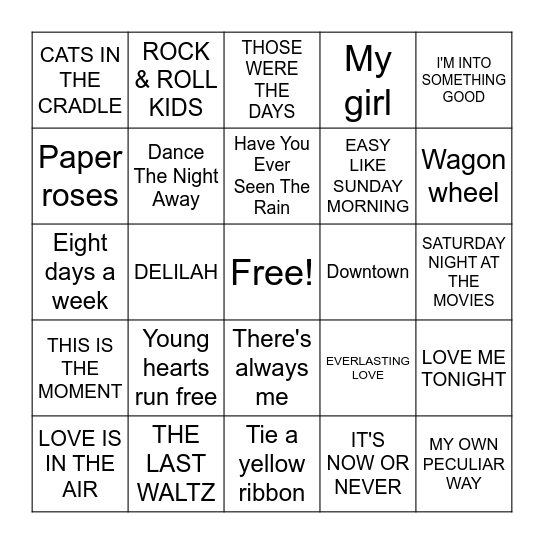 | | | | | |
|---|---|---|---|---|
| CATS IN THE CRADLE | ROCK & ROLL KIDS | THOSE WERE THE DAYS | My girl | I'M INTO SOMETHING GOOD |
| Paper roses | Dance The Night Away | Have You Ever Seen The Rain | EASY LIKE SUNDAY MORNING | Wagon wheel |
| Eight days a week | DELILAH | Free! | Downtown | SATURDAY NIGHT AT THE MOVIES |
| THIS IS THE MOMENT | Young hearts run free | There's always me | EVERLASTING LOVE | LOVE ME TONIGHT |
| LOVE IS IN THE AIR | THE LAST WALTZ | Tie a yellow ribbon | IT'S NOW OR NEVER | MY OWN PECULIAR WAY |